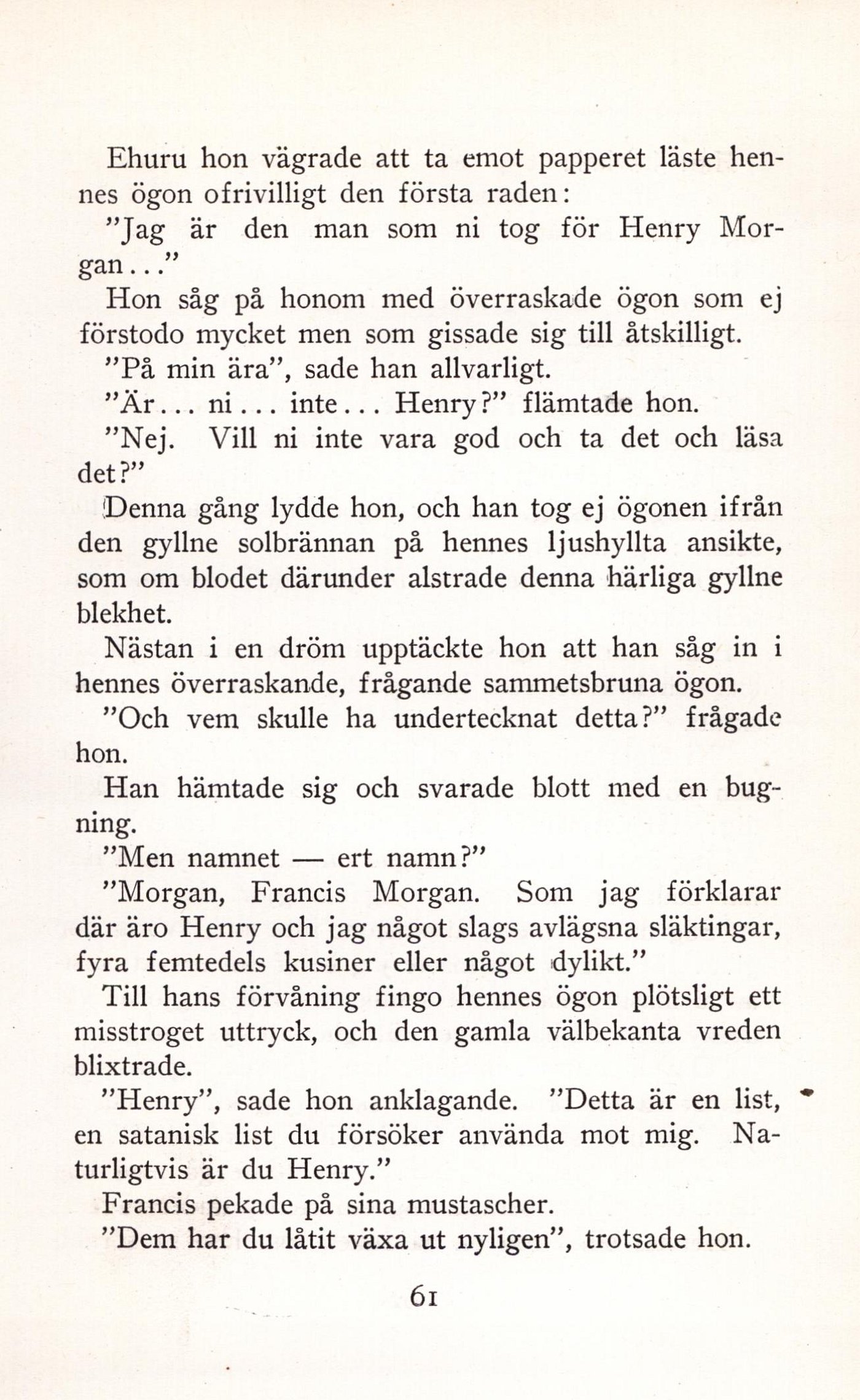 Ehuru hon vägrade att ta emot papperet läste hennes ögon ofrivilligt den första raden:

"Jag är den man som ni tog för Henry Morgan..."

Hon såg på honom med överraskade ögon som ej förstodo mycket men som gissade sig till åtskilligt.

"På min ära", sade han allvarligt.

"Är... ni... inte... Henry?" flämtade hon.

"Nej. Vill ni inte vara god och ta det och läsa det?"

Denna gång lydde hon, och han tog ej ögonen ifrån den gyllne solbrännan på hennes ljushyllta ansikte, som om blodet därunder alstrade denna härliga gyllne blekhet.

Nästan i en dröm upptäckte hon att han såg in i hennes överraskande, frågande sammetsbruna ögon.

"Och vem skulle ha undertecknat detta?" frågade hon.

Han hämtade sig och svarade blott med en bugning.

"Men namnet — ert namn?"

"Morgan, Francis Morgan. Som jag förklarar där äro Henry och jag något slags avlägsna släktingar, fyra femtedels kusiner eller något dylikt."

Till hans förvåning fingo hennes ögon plötsligt ett misstroget uttryck, och den gamla välbekanta vreden blixtrade.

"Henry", sade hon anklagande. "Detta är en list, en satanisk list du försöker använda mot mig. Naturligtvis är du Henry."

Francis pekade på sina mustascher.

"Dem har du låtit växa ut nyligen", trotsade hon.

61